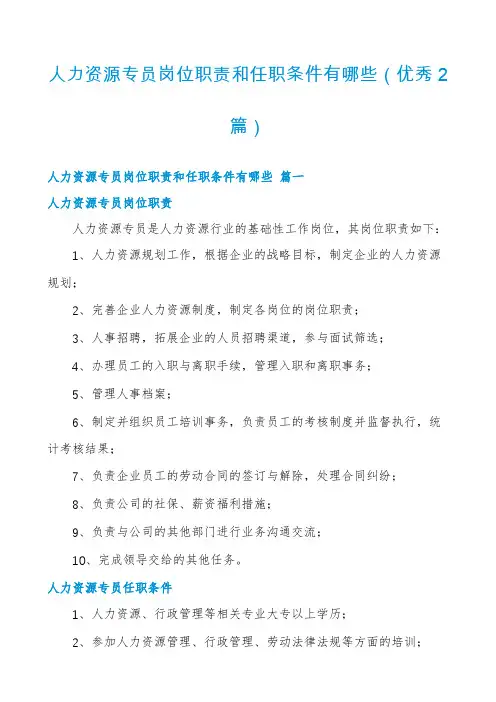 人力资源专员岗位职责和任职条件有哪些（优秀2篇）

人力资源专员岗位职责和任职条件有哪些 篇一

人力资源专员岗位职责

人力资源专员是人力资源行业的基础性工作岗位，其岗位职责如下：

1、人力资源规划工作，根据企业的战略目标，制定企业的人力资源规划；

2、完善企业人力资源制度，制定各岗位的岗位职责；

3、人事招聘，拓展企业的人员招聘渠道，参与面试筛选；

4、办理员工的入职与离职手续，管理入职和离职事务；

5、管理人事档案；

6、制定并组织员工培训事务，负责员工的考核制度并监督执行，统计考核结果；

7、负责企业员工的劳动合同的签订与解除，处理合同纠纷；

8、负责公司的社保、薪资福利措施；

9、负责与公司的其他部门进行业务沟通交流；

10、完成领导交给的其他任务。

人力资源专员任职条件

1、人力资源、行政管理等相关专业大专以上学历；

2、参加人力资源管理、行政管理、劳动法律法规等方面的培训；